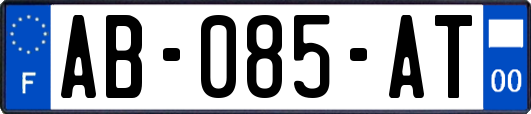 F
AB-085-AT
00